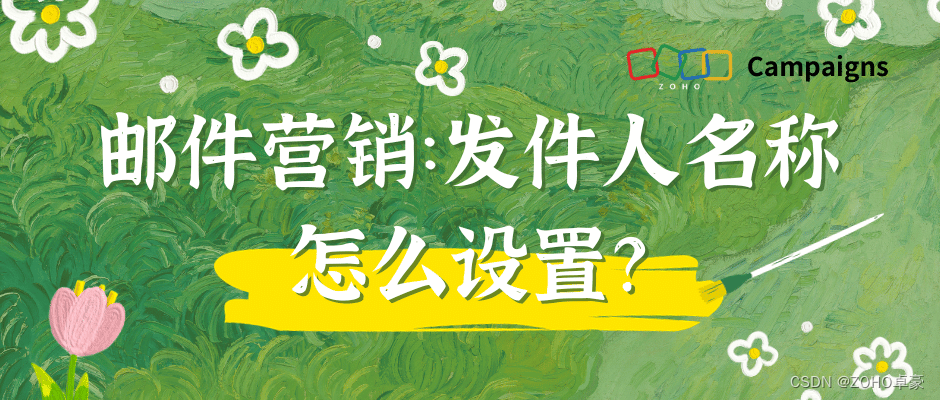 ZOHO Campaigns

邮件营销:发件人名称

怎么设置?

CSDN @ZOHO卓豪